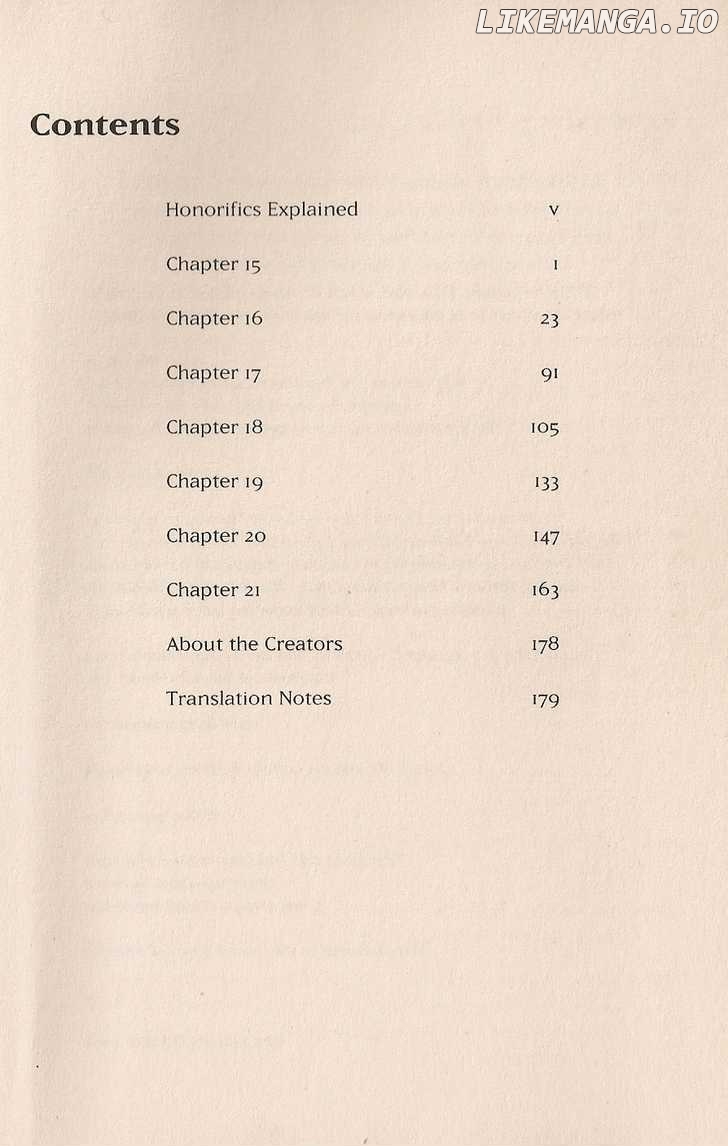 Contents

Honorifics Explained v

Chapter 15 1

Chapter 16 23

Chapter 17 91

Chapter 18 105

Chapter 19 133

Chapter 20 147

Chapter 21 163

About the Creators 178

Translation Notes 179

LIKEMANGA.IO